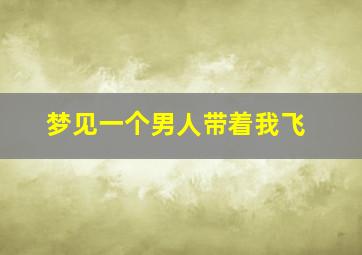 梦见一个男人带着我飞